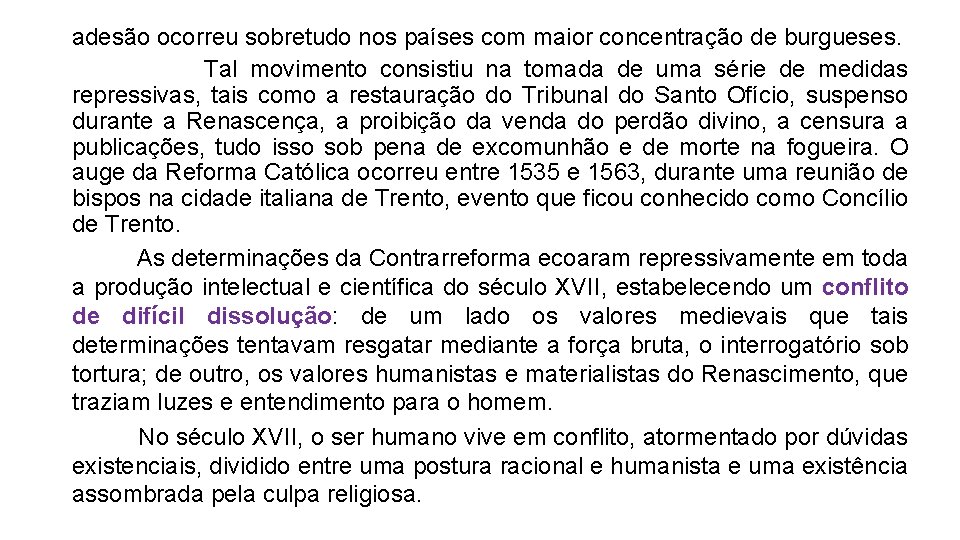 adesão ocorreu sobretudo nos países com maior concentração de burgueses.

Tal movimento consistiu na tomada de uma série de medidas repressivas, tais como a restauração do Tribunal do Santo Ofício, suspenso durante a Renascença, a proibição da venda do perdão divino, a censura a publicações, tudo isso sob pena de excomunhão e de morte na fogueira. O auge da Reforma Católica ocorreu entre 1535 e 1563, durante uma reunião de bispos na cidade italiana de Trento, evento que ficou conhecido como Concílio de Trento.

As determinações da Contrarreforma ecoaram repressivamente em toda a produção intelectual e científica do século XVII, estabelecendo um conflito de difícil dissolução: de um lado os valores medievais que tais determinações tentavam resgatar mediante a força bruta, o interrogatório sob tortura; de outro, os valores humanistas e materialistas do Renascimento, que traziam luzes e entendimento para o homem.

No século XVII, o ser humano vive em conflito, atormentado por dúvidas existenciais, dividido entre uma postura racional e humanista e uma existência assombrada pela culpa religiosa.